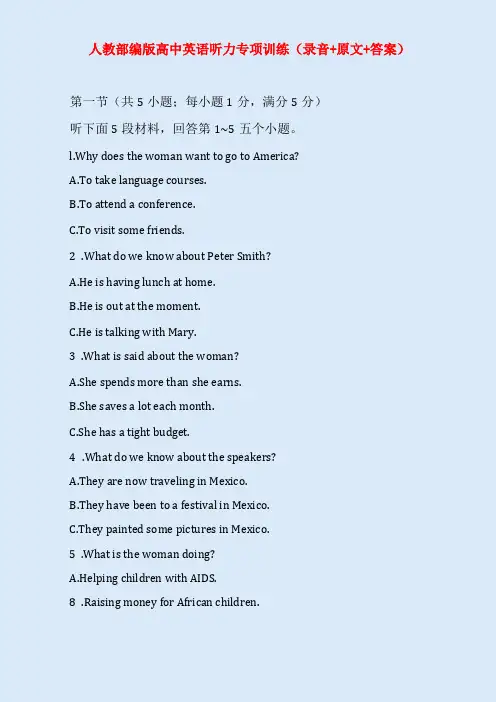 人教部编版高中英语听力专项训练（录音+原文+答案）

第一节（共 5 小题；每小题 1 分，满分 5 分）

听下面 5 段材料，回答第 1~5 五个小题。

l.Why does the woman want to go to America?

A.To take language courses.

B.To attend a conference.

C.To visit some friends.

2 .What do we know about Peter Smith?

A.He is having lunch at home.

B.He is out at the moment.

C.He is talking with Mary.

3 .What is said about the woman?

A.She spends more than she earns.

B.She saves a lot each month.

C.She has a tight budget.

4 .What do we know about the speakers?

A.They are now traveling in Mexico.

B.They have been to a festival in Mexico.

C.They painted some pictures in Mexico.

5 .What is the woman doing?

A.Helping children with AIDS.

8 .Raising money for African children.